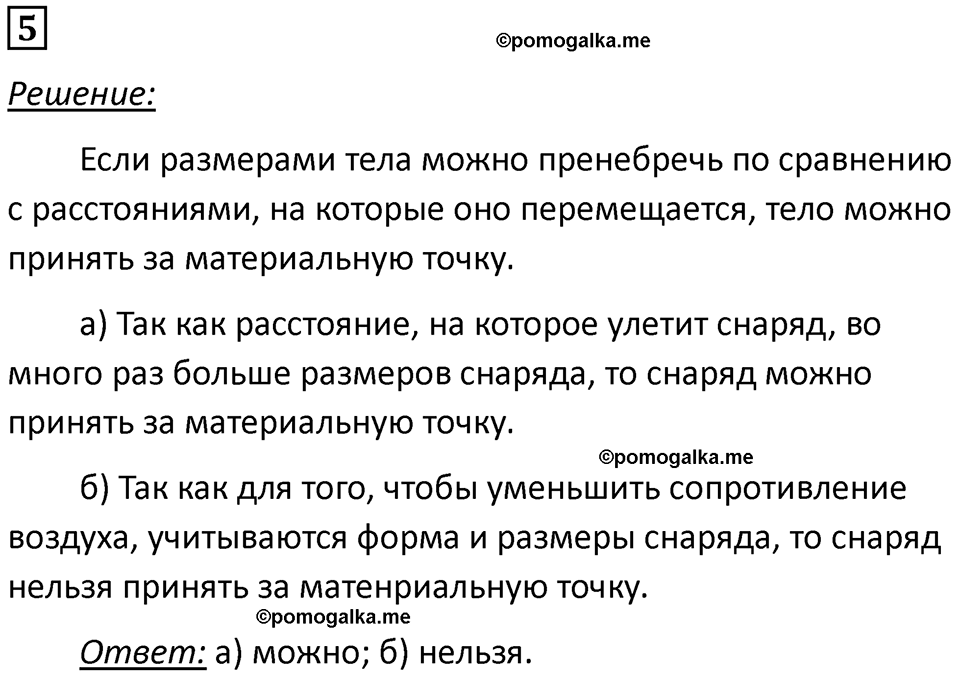 5

©pomogalka.me

Решение:

Если размерами тела можно пренебречь по сравнению с расстояниями, на которые оно перемещается, тело можно принять за материальную точку.

а) Так как расстояние, на которое улетит снаряд, во много раз больше размеров снаряда, то снаряд можно принять за материальную точку.

©pomogalka.me

б) Так как для того, чтобы уменьшить сопротивление воздуха, учитываются форма и размеры снаряда, то снаряд нельзя принять за матенриальную точку.

©pomogalka.me

Ответ: а) можно; б) нельзя.